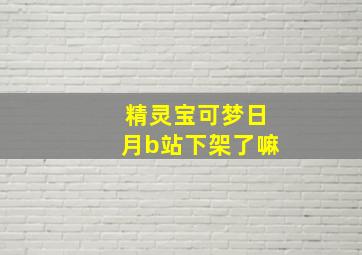 精灵宝可梦日月b站下架了嘛